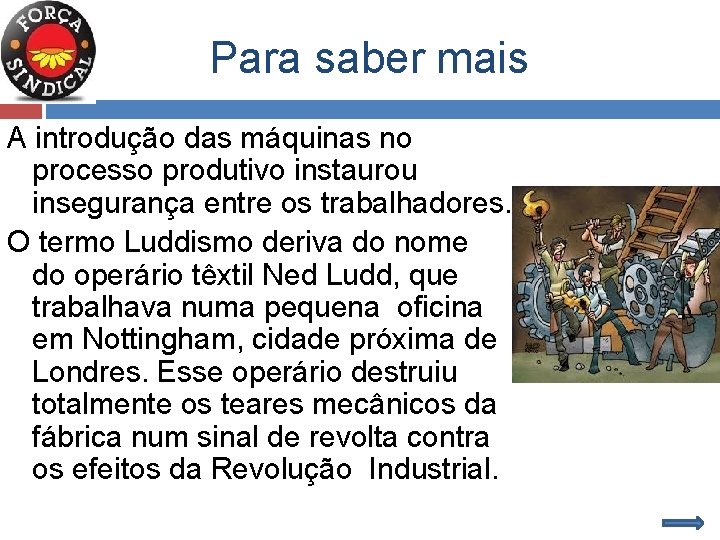 FORÇA SINDICAL

Para saber mais

A introdução das máquinas no processo produtivo instaurou insegurança entre os trabalhadores.

O termo Luddismo deriva do nome do operário têxtil Ned Ludd, que trabalhava numa pequena oficina em Nottingham, cidade próxima de Londres. Esse operário destruiu totalmente os teares mecânicos da fábrica num sinal de revolta contra os efeitos da Revolução Industrial.